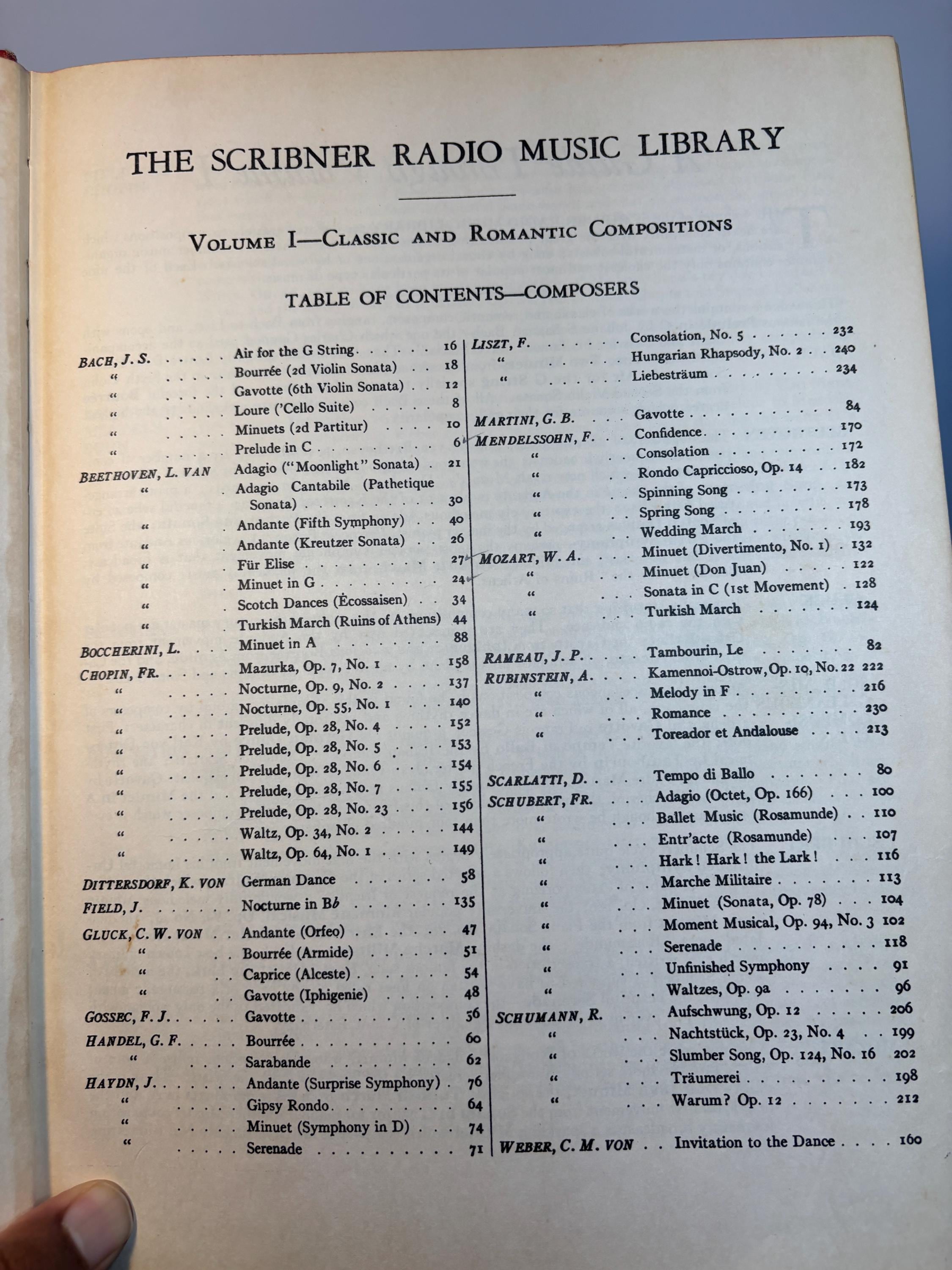 THE SCRIBNER RADIO MUSIC LIBRARY

VOLUME I—CLASSIC AND ROMANTIC COMPOSITIONS

TABLE OF CONTENTS—COMPOSERS

BACH, J. S. Air for the G String 16
" Bourrée (2d Violin Sonata) 18
" Gavotte (6th Violin Sonata) 12
" Loure ('Cello Suite) 8
" Minuets (2d Partitur) 10
" Prelude in C 6
BEETHOVEN, L. VAN Adagio ("Moonlight" Sonata) 21
" Adagio Cantabile (Pathetique Sonata) 30
" Andante (Fifth Symphony) 40
" Andante (Kreutzer Sonata) 26
" Für Elise 27
" Minuet in G 24
" Scotch Dances (Écossaisen) 34
" Turkish March (Ruins of Athens) 44
BOCCHERINI, L. Minuet in A 88
CHOPIN, FR. Mazurka, Op. 7, No. 1 158
" Nocturne, Op. 9, No. 2 137
" Nocturne, Op. 55, No. 1 140
" Prelude, Op. 28, No. 4 152
" Prelude, Op. 28, No. 5 153
" Prelude, Op. 28, No. 6 154
" Prelude, Op. 28, No. 7 155
" Prelude, Op. 28, No. 23 156
" Waltz, Op. 34, No. 2 144
" Waltz, Op. 64, No. 1 149
DITTERSDORF, K. VON German Dance 58
FIELD, J. Nocturne in B♭ 135
GLUCK, C. W. VON Andante (Orfeo) 47
" Bourrée (Armide) 51
" Caprice (Alceste) 54
" Gavotte (Iphigenie) 48
GOSSEC, F. J. Gavotte 56
HANDEL, G. F. Bourrée 60
" Sarabande 62
HAYDN, J. Andante (Surprise Symphony) 76
" Gipsy Rondo 64
" Minuet (Symphony in D) 74
" Serenade 71

LISZT, F. Consolation, No. 5 232
" Hungarian Rhapsody, No. 2 240
" Liebesträum 234
MARTINI, G. B. Gavotte 84
MENDELSSOHN, F. Confidence 170
" Consolation 172
" Rondo Capriccioso, Op. 14 182
" Spinning Song 173
" Spring Song 178
" Wedding March 193
MOZART, W. A. Minuet (Divertimento, No. 1) 132
" Minuet (Don Juan) 122
" Sonata in C (1st Movement) 128
" Turkish March 124
RAMEAU, J. P. Tambourin, Le 82
RUBINSTEIN, A. Kamennoi-Ostrow, Op. 10, No. 22 222
" Melody in F 216
" Romance 230
" Toreador et Andalouse 213
SCARLATTI, D. Tempo di Ballo 80
SCHUBERT, FR. Adagio (Octet, Op. 166) 100
" Ballet Music (Rosamunde) 110
" Entr'acte (Rosamunde) 107
" Hark! Hark! the Lark! 116
" Marche Militaire 113
" Minuet (Sonata, Op. 78) 104
" Moment Musical, Op. 94, No. 3 102
" Serenade 118
" Unfinished Symphony 91
" Waltzes, Op. 9a 96
SCHUMANN, R. Aufschwung, Op. 12 206
" Nachtstück, Op. 23, No. 4 199
" Slumber Song, Op. 124, No. 16 202
" Träumerei 198
" Warum? Op. 12 212
WEBER, C. M. VON Invitation to the Dance 160